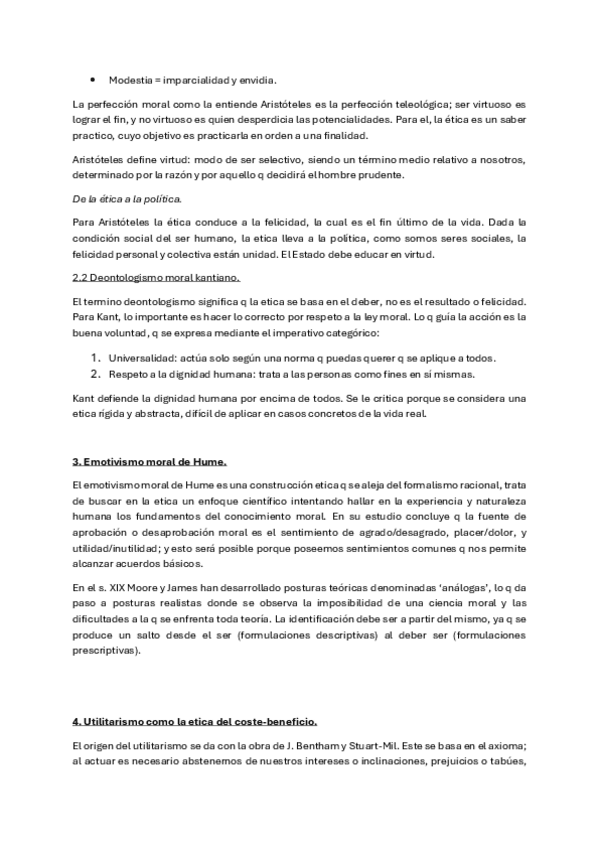 • Modestia = imparcialidad y envidia.

La perfección moral como la entiende Aristóteles es la perfección teleológica; ser virtuoso es lograr el fin, y no virtuoso es quien desperdicia las potencialidades. Para el, la ética es un saber practico, cuyo objetivo es practicarla en orden a una finalidad.

Aristóteles define virtud: modo de ser selectivo, siendo un término medio relativo a nosotros, determinado por la razón y por aquello q decidirá el hombre prudente.

De la ética a la política.

Para Aristóteles la ética conduce a la felicidad, la cual es el fin último de la vida. Dada la condición social del ser humano, la etica lleva a la política, como somos seres sociales, la felicidad personal y colectiva están unidad. El Estado debe educar en virtud.

2.2 Deontologismo moral kantiano.

El termino deontologismo significa q la etica se basa en el deber, no es el resultado o felicidad. Para Kant, lo importante es hacer lo correcto por respeto a la ley moral. Lo q guía la acción es la buena voluntad, q se expresa mediante el imperativo categórico:

1. Universalidad: actúa solo según una norma q puedas querer q se aplique a todos.
2. Respeto a la dignidad humana: trata a las personas como fines en sí mismas.

Kant defiende la dignidad humana por encima de todos. Se le critica porque se considera una etica rígida y abstracta, difícil de aplicar en casos concretos de la vida real.

3. Emotivismo moral de Hume.

El emotivismo moral de Hume es una construcción etica q se aleja del formalismo racional, trata de buscar en la etica un enfoque científico intentando hallar en la experiencia y naturaleza humana los fundamentos del conocimiento moral. En su estudio concluye q la fuente de aprobación o desaprobación moral es el sentimiento de agrado/desagrado, placer/dolor, y utilidad/inutilidad; y esto será posible porque poseemos sentimientos comunes q nos permite alcanzar acuerdos básicos.

En el s. XIX Moore y James han desarrollado posturas teóricas denominadas 'análogas', lo q da paso a posturas realistas donde se observa la imposibilidad de una ciencia moral y las dificultades a la q se enfrenta toda teoría. La identificación debe ser a partir del mismo, ya q se produce un salto desde el ser (formulaciones descriptivas) al deber ser (formulaciones prescriptivas).

4. Utilitarismo como la etica del coste-beneficio.

El origen del utilitarismo se da con la obra de J. Bentham y Stuart-Mil. Este se basa en el axioma; al actuar es necesario abstenernos de nuestros intereses o inclinaciones, prejuicios o tabúes,